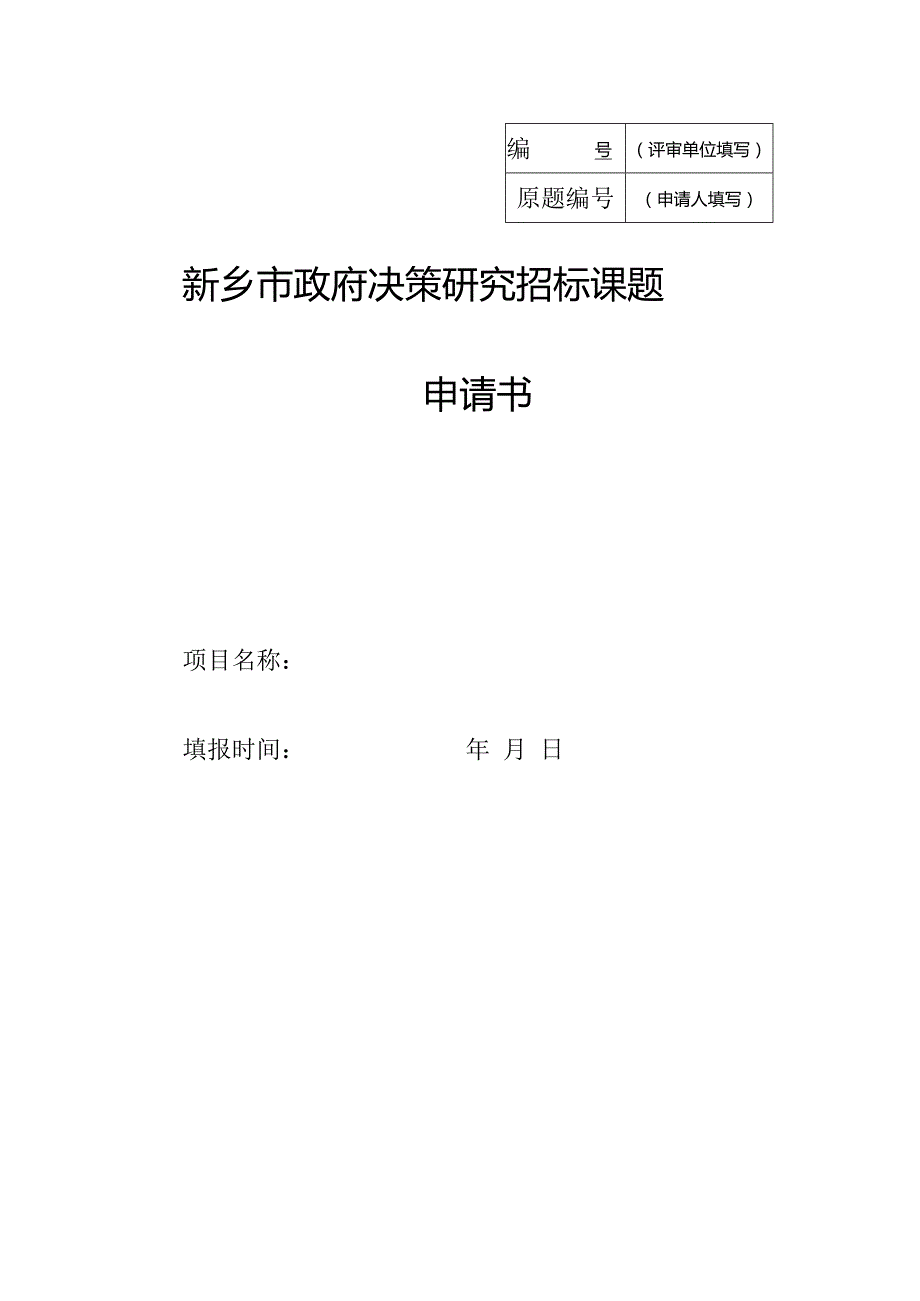 | 编　　号 | （评审单位填写） |
|---|---|
| 原题编号 | （申请人填写） |

新乡市政府决策研究招标课题

申请书

项目名称：

填报时间：　　　　　　年　月　日